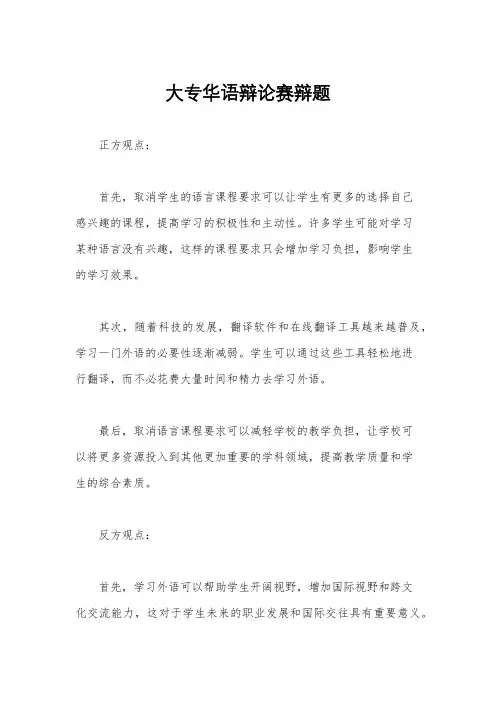 大专华语辩论赛辩题

正方观点：

首先，取消学生的语言课程要求可以让学生有更多的选择自己感兴趣的课程，提高学习的积极性和主动性。许多学生可能对学习某种语言没有兴趣，这样的课程要求只会增加学习负担，影响学生的学习效果。

其次，随着科技的发展，翻译软件和在线翻译工具越来越普及，学习一门外语的必要性逐渐减弱。学生可以通过这些工具轻松地进行翻译，而不必花费大量时间和精力去学习外语。

最后，取消语言课程要求可以减轻学校的教学负担，让学校可以将更多资源投入到其他更加重要的学科领域，提高教学质量和学生的综合素质。

反方观点：

首先，学习外语可以帮助学生开阔视野，增加国际视野和跨文化交流能力，这对于学生未来的职业发展和国际交往具有重要意义。